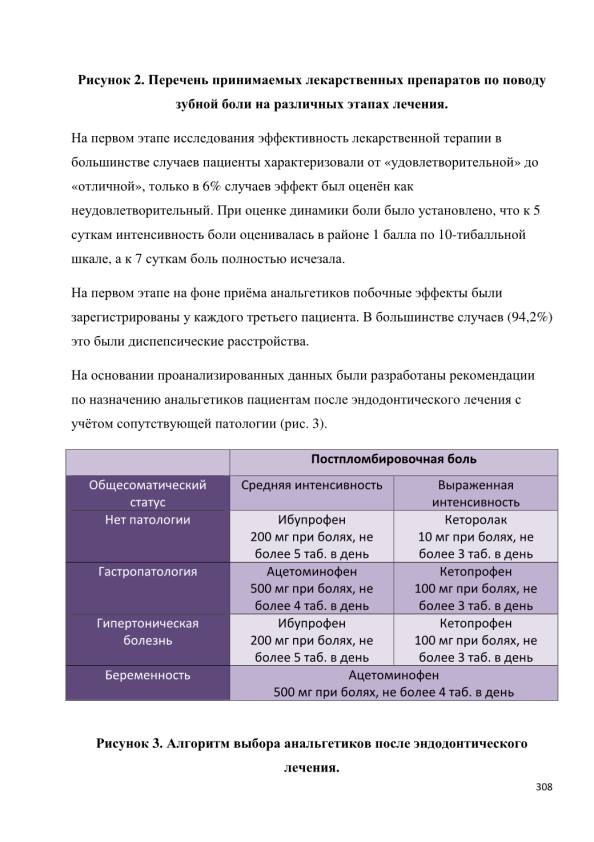 **Рисунок 2. Перечень принимаемых лекарственных препаратов по поводу зубной боли на различных этапах лечения.**

На первом этапе исследования эффективность лекарственной терапии в большинстве случаев пациенты характеризовали от «удовлетворительной» до «отличной», только в 6% случаев эффект был оценён как неудовлетворительный. При оценке динамики боли было установлено, что к 5 суткам интенсивность боли оценивалась в районе 1 балла по 10-тибалльной шкале, а к 7 суткам боль полностью исчезала.

На первом этапе на фоне приёма анальгетиков побочные эффекты были зарегистрированы у каждого третьего пациента. В большинстве случаев (94,2%) это были диспепсические расстройства.

На основании проанализированных данных были разработаны рекомендации по назначению анальгетиков пациентам после эндодонтического лечения с учётом сопутствующей патологии (рис. 3).

| | Постпломбировочная боль | |
|---|---|---|
| Общесоматический статус | Средняя интенсивность | Выраженная интенсивность |
| Нет патологии | Ибупрофен 200 мг при болях, не более 5 таб. в день | Кеторолак 10 мг при болях, не более 3 таб. в день |
| Гастропатология | Ацетоминофен 500 мг при болях, не более 4 таб. в день | Кетопрофен 100 мг при болях, не более 3 таб. в день |
| Гипертоническая болезнь | Ибупрофен 200 мг при болях, не более 5 таб. в день | Кетопрофен 100 мг при болях, не более 3 таб. в день |
| Беременность | Ацетоминофен 500 мг при болях, не более 4 таб. в день | |

**Рисунок 3. Алгоритм выбора анальгетиков после эндодонтического лечения.**

308